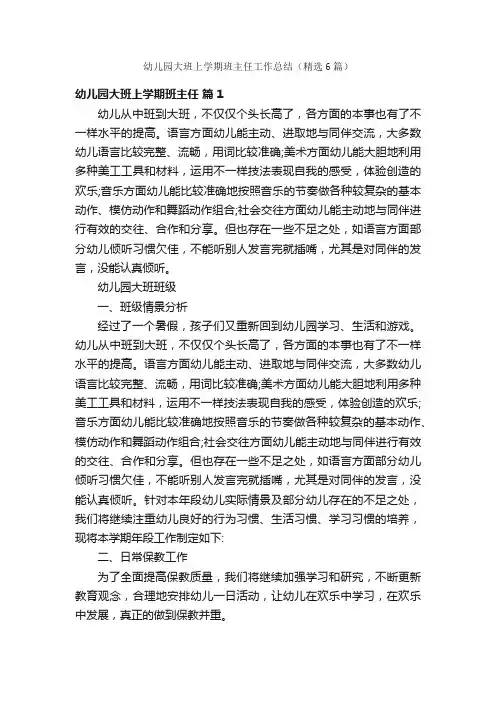 幼儿园大班上学期班主任工作总结（精选6篇）

幼儿园大班上学期班主任 篇1

幼儿从中班到大班，不仅仅个头长高了，各方面的本事也有了不一样水平的提高。语言方面幼儿能主动、进取地与同伴交流，大多数幼儿语言比较完整、流畅，用词比较准确;美术方面幼儿能大胆地利用多种美工工具和材料，运用不一样技法表现自我的感受，体验创造的欢乐;音乐方面幼儿能比较准确地按照音乐的节奏做各种较复杂的基本动作、模仿动作和舞蹈动作组合;社会交往方面幼儿能主动地与同伴进行有效的交往、合作和分享。但也存在一些不足之处，如语言方面部分幼儿倾听习惯欠佳，不能听别人发言完就插嘴，尤其是对同伴的发言，没能认真倾听。

幼儿园大班班级

一、班级情景分析

经过了一个暑假，孩子们又重新回到幼儿园学习、生活和游戏。幼儿从中班到大班，不仅仅个头长高了，各方面的本事也有了不一样水平的提高。语言方面幼儿能主动、进取地与同伴交流，大多数幼儿语言比较完整、流畅，用词比较准确;美术方面幼儿能大胆地利用多种美工工具和材料，运用不一样技法表现自我的感受，体验创造的欢乐;音乐方面幼儿能比较准确地按照音乐的节奏做各种较复杂的基本动作、模仿动作和舞蹈动作组合;社会交往方面幼儿能主动地与同伴进行有效的交往、合作和分享。但也存在一些不足之处，如语言方面部分幼儿倾听习惯欠佳，不能听别人发言完就插嘴，尤其是对同伴的发言，没能认真倾听。针对本年段幼儿实际情景及部分幼儿存在的不足之处，我们将继续注重幼儿良好的行为习惯、生活习惯、学习习惯的培养，现将本学期年段工作制定如下:

二、日常保教工作

为了全面提高保教质量，我们将继续加强学习和研究，不断更新教育观念，合理地安排幼儿一日活动，让幼儿在欢乐中学习，在欢乐中发展，真正的做到保教并重。